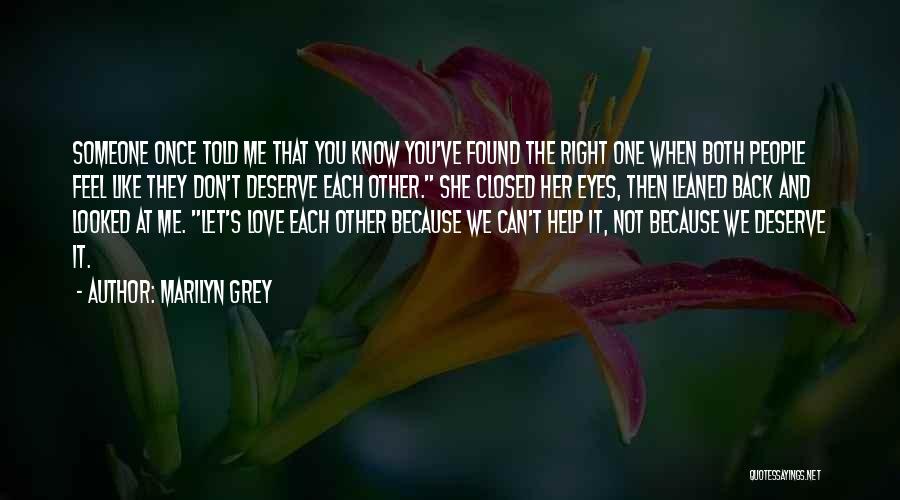 SOMEONE ONCE TOLD ME THAT YOU KNOW YOU'VE FOUND THE RIGHT ONE WHEN BOTH PEOPLE FEEL LIKE THEY DON'T DESERVE EACH OTHER." SHE CLOSED HER EYES, THEN LEANED BACK AND LOOKED AT ME. "LET'S LOVE EACH OTHER BECAUSE WE CAN'T HELP IT, NOT BECAUSE WE DESERVE IT.

- AUTHOR: MARILYN GREY

QUOTESSAYINGS.NET